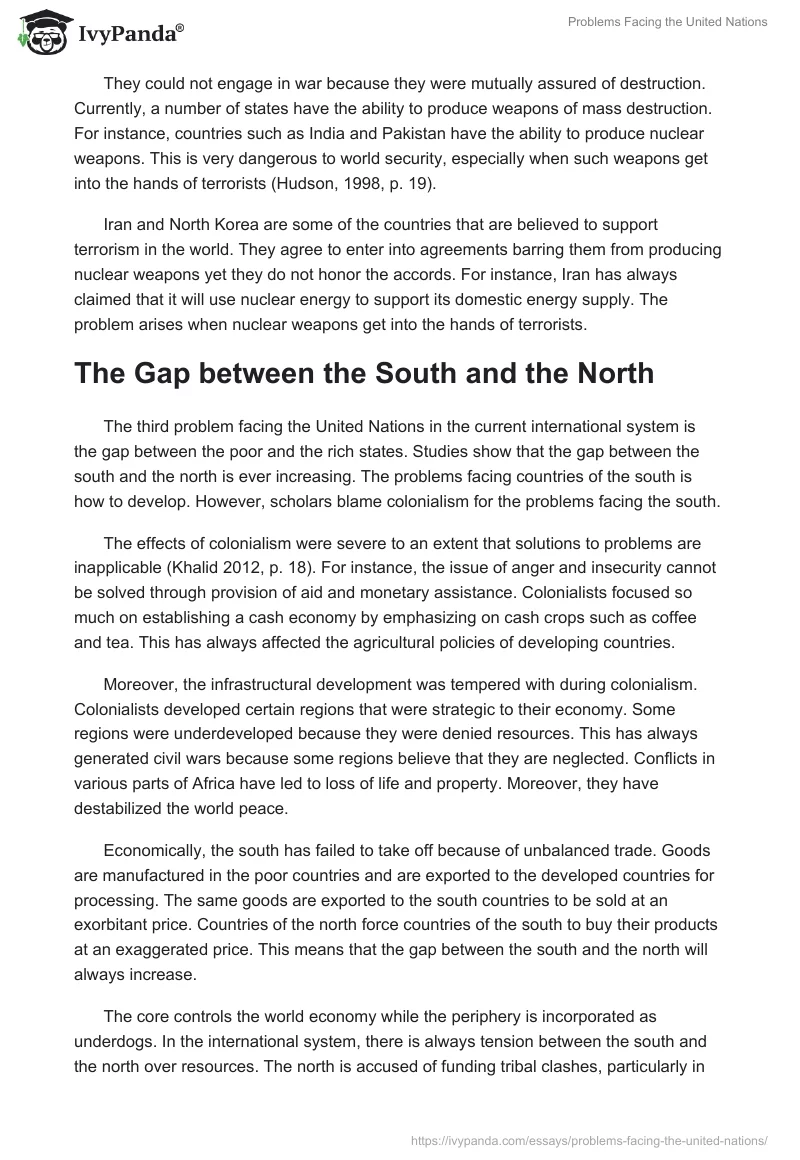 IvyPanda®

Problems Facing the United Nations

They could not engage in war because they were mutually assured of destruction. Currently, a number of states have the ability to produce weapons of mass destruction. For instance, countries such as India and Pakistan have the ability to produce nuclear weapons. This is very dangerous to world security, especially when such weapons get into the hands of terrorists (Hudson, 1998, p. 19).

Iran and North Korea are some of the countries that are believed to support terrorism in the world. They agree to enter into agreements barring them from producing nuclear weapons yet they do not honor the accords. For instance, Iran has always claimed that it will use nuclear energy to support its domestic energy supply. The problem arises when nuclear weapons get into the hands of terrorists.

The Gap between the South and the North

The third problem facing the United Nations in the current international system is the gap between the poor and the rich states. Studies show that the gap between the south and the north is ever increasing. The problems facing countries of the south is how to develop. However, scholars blame colonialism for the problems facing the south.

The effects of colonialism were severe to an extent that solutions to problems are inapplicable (Khalid 2012, p. 18). For instance, the issue of anger and insecurity cannot be solved through provision of aid and monetary assistance. Colonialists focused so much on establishing a cash economy by emphasizing on cash crops such as coffee and tea. This has always affected the agricultural policies of developing countries.

Moreover, the infrastructural development was tempered with during colonialism. Colonialists developed certain regions that were strategic to their economy. Some regions were underdeveloped because they were denied resources. This has always generated civil wars because some regions believe that they are neglected. Conflicts in various parts of Africa have led to loss of life and property. Moreover, they have destabilized the world peace.

Economically, the south has failed to take off because of unbalanced trade. Goods are manufactured in the poor countries and are exported to the developed countries for processing. The same goods are exported to the south countries to be sold at an exorbitant price. Countries of the north force countries of the south to buy their products at an exaggerated price. This means that the gap between the south and the north will always increase.

The core controls the world economy while the periphery is incorporated as underdogs. In the international system, there is always tension between the south and the north over resources. The north is accused of funding tribal clashes, particularly in

https://ivypanda.com/essays/problems-facing-the-united-nations/